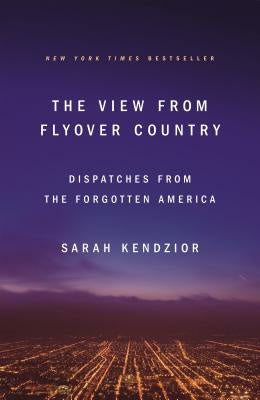 NEW YORK TIMES BESTSELLER

THE VIEW FROM FLYOVER COUNTRY

DISPATCHES FROM THE FORGOTTEN AMERICA

SARAH KENDZIOR